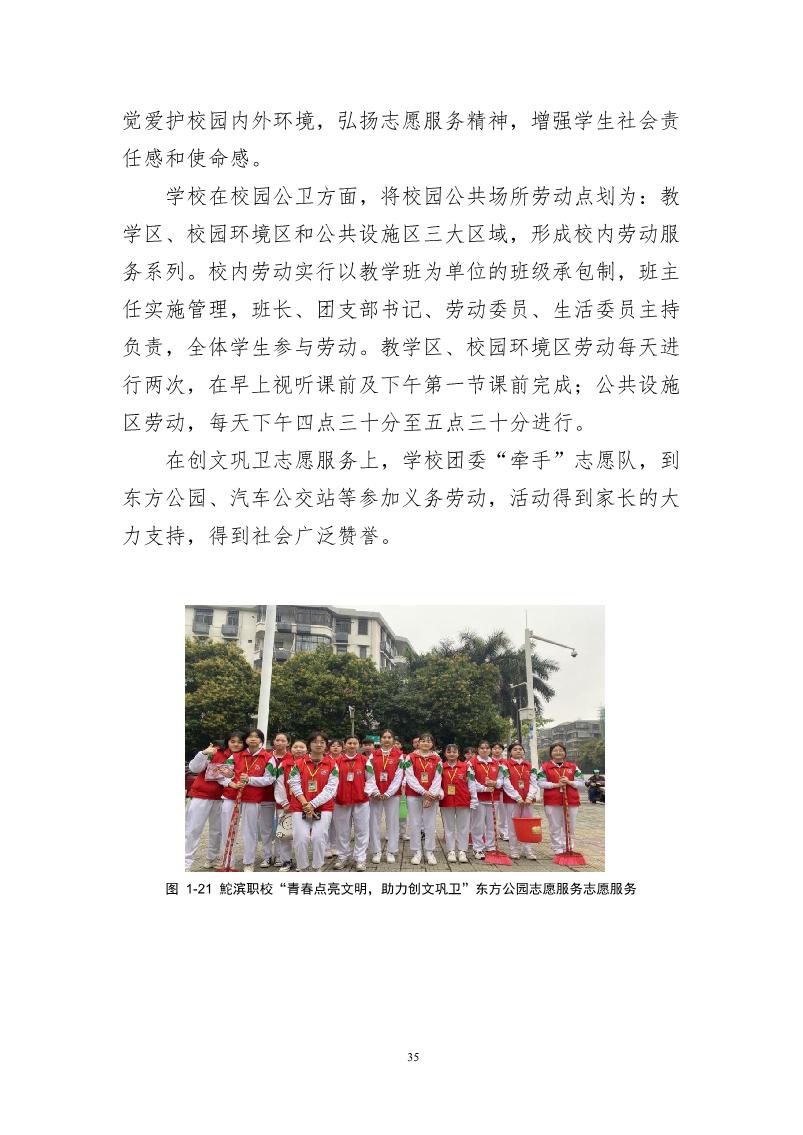 觉爱护校园内外环境，弘扬志愿服务精神，增强学生社会责任感和使命感。

学校在校园公卫方面，将校园公共场所劳动点划为：教学区、校园环境区和公共设施区三大区域，形成校内劳动服务系列。校内劳动实行以教学班为单位的班级承包制，班主任实施管理，班长、团支部书记、劳动委员、生活委员主持负责，全体学生参与劳动。教学区、校园环境区劳动每天进行两次，在早上视听课前及下午第一节课前完成；公共设施区劳动，每天下午四点三十分至五点三十分进行。

在创文巩卫志愿服务上，学校团委“牵手”志愿队，到东方公园、汽车公交站等参加义务劳动，活动得到家长的大力支持，得到社会广泛赞誉。

图 1-21 鮀滨职校“青春点亮文明，助力创文巩卫”东方公园志愿服务志愿服务

35